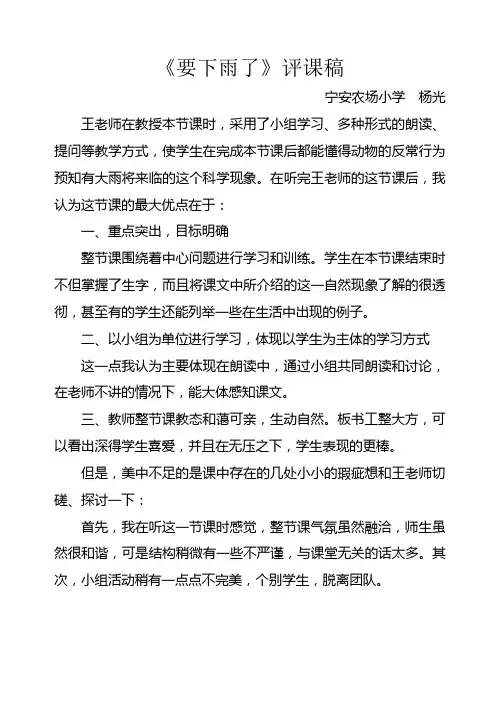 《要下雨了》评课稿

宁安农场小学　杨光

王老师在教授本节课时，采用了小组学习、多种形式的朗读、提问等教学方式，使学生在完成本节课后都能懂得动物的反常行为预知有大雨将来临的这个科学现象。在听完王老师的这节课后，我认为这节课的最大优点在于：

一、重点突出，目标明确

整节课围绕着中心问题进行学习和训练。学生在本节课结束时不但掌握了生字，而且将课文中所介绍的这一自然现象了解的很透彻，甚至有的学生还能列举一些在生活中出现的例子。

二、以小组为单位进行学习，体现以学生为主体的学习方式

这一点我认为主要体现在朗读中，通过小组共同朗读和讨论，在老师不讲的情况下，能大体感知课文。

三、教师整节课教态和蔼可亲，生动自然。板书工整大方，可以看出深得学生喜爱，并且在无压之下，学生表现的更棒。

但是，美中不足的是课中存在的几处小小的瑕疵想和王老师切磋、探讨一下：

首先，我在听这一节课时感觉，整节课气氛虽然融洽，师生虽然很和谐，可是结构稍微有一些不严谨，与课堂无关的话太多。其次，小组活动稍有一点点不完美，个别学生，脱离团队。